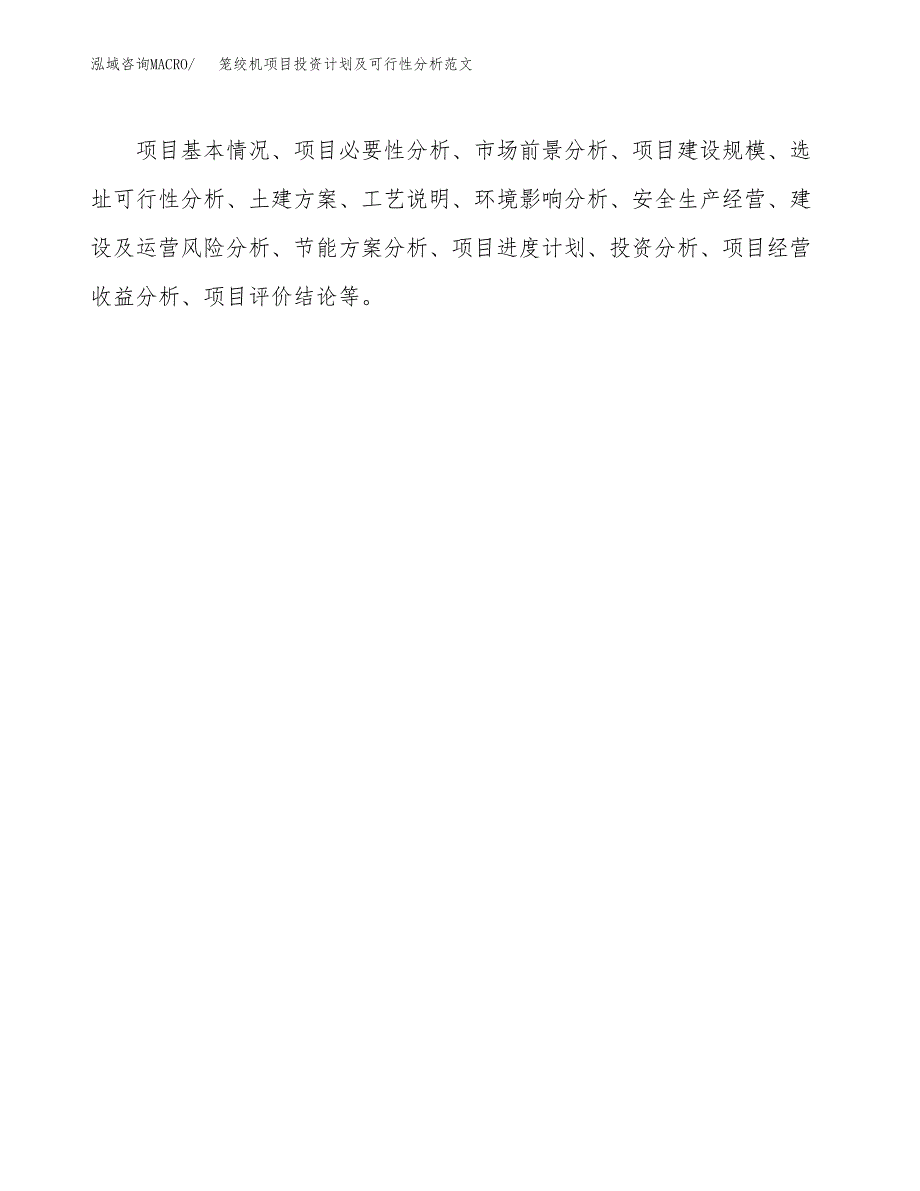 泓域咨询MACRO/ 笼绞机项目投资计划及可行性分析范文

项目基本情况、项目必要性分析、市场前景分析、项目建设规模、选址可行性分析、土建方案、工艺说明、环境影响分析、安全生产经营、建设及运营风险分析、节能方案分析、项目进度计划、投资分析、项目经营收益分析、项目评价结论等。